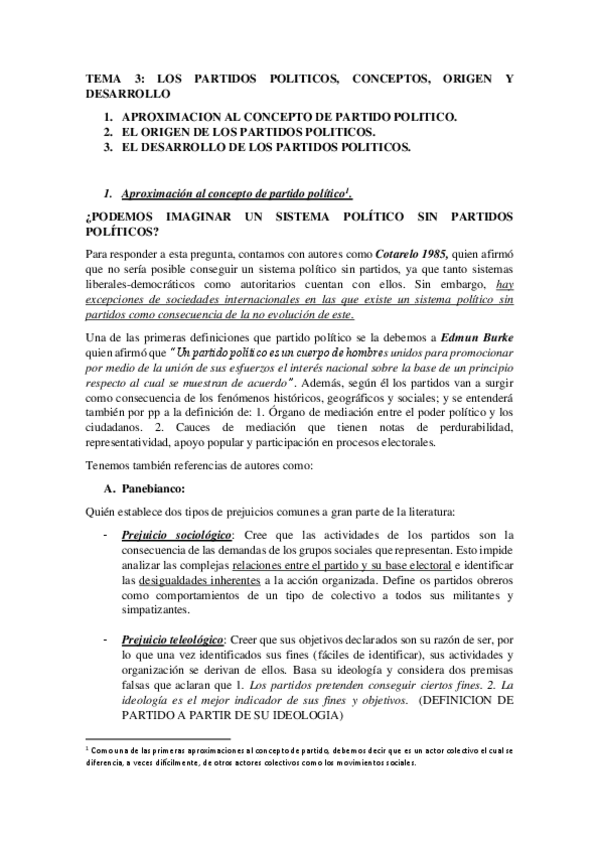 TEMA 3: LOS PARTIDOS POLITICOS, CONCEPTOS, ORIGEN Y DESARROLLO

1. APROXIMACION AL CONCEPTO DE PARTIDO POLITICO.
2. EL ORIGEN DE LOS PARTIDOS POLITICOS.
3. EL DESARROLLO DE LOS PARTIDOS POLITICOS.

1. Aproximación al concepto de partido político$^1$.

¿PODEMOS IMAGINAR UN SISTEMA POLÍTICO SIN PARTIDOS POLÍTICOS?

Para responder a esta pregunta, contamos con autores como Cotarelo 1985, quien afirmó que no sería posible conseguir un sistema político sin partidos, ya que tanto sistemas liberales-democráticos como autoritarios cuentan con ellos. Sin embargo, hay excepciones de sociedades internacionales en las que existe un sistema político sin partidos como consecuencia de la no evolución de este.

Una de las primeras definiciones que partido político se la debemos a Edmun Burke quien afirmó que "Un partido político es un cuerpo de hombres unidos para promocionar por medio de la unión de sus esfuerzos el interés nacional sobre la base de un principio respecto al cual se muestran de acuerdo". Además, según él los partidos van a surgir como consecuencia de los fenómenos históricos, geográficos y sociales; y se entenderá también por pp a la definición de: 1. Órgano de mediación entre el poder político y los ciudadanos. 2. Cauces de mediación que tienen notas de perdurabilidad, representatividad, apoyo popular y participación en procesos electorales.

Tenemos también referencias de autores como:

A. Panebianco:

Quién establece dos tipos de prejuicios comunes a gran parte de la literatura:

- Prejuicio sociológico: Cree que las actividades de los partidos son la consecuencia de las demandas de los grupos sociales que representan. Esto impide analizar las complejas relaciones entre el partido y su base electoral e identificar las desigualdades inherentes a la acción organizada. Define os partidos obreros como comportamientos de un tipo de colectivo a todos sus militantes y simpatizantes.

- Prejuicio teleológico: Creer que sus objetivos declarados son su razón de ser, por lo que una vez identificados sus fines (fáciles de identificar), sus actividades y organización se derivan de ellos. Basa su ideología y considera dos premisas falsas que aclaran que 1. Los partidos pretenden conseguir ciertos fines. 2. La ideología es el mejor indicador de sus fines y objetivos. (DEFINICION DE PARTIDO A PARTIR DE SU IDEOLOGIA)

$^1$ Como una de las primeras aproximaciones al concepto de partido, debemos decir que es un actor colectivo el cual se diferencia, a veces difícilmente, de otros actores colectivos como los movimientos sociales.